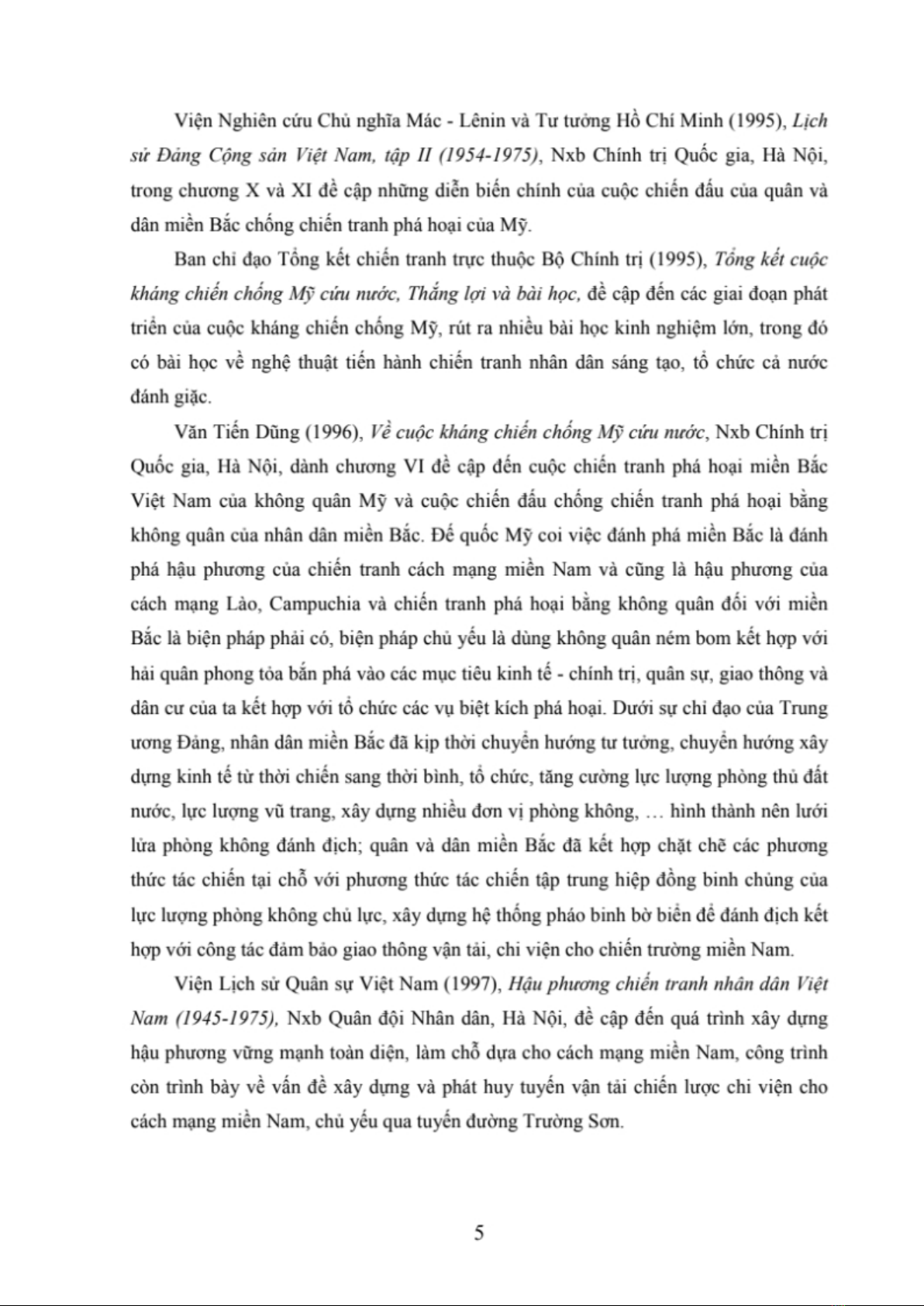 Viện Nghiên cứu Chủ nghĩa Mác - Lênin và Tư tưởng Hồ Chí Minh (1995), Lịch sử Đảng Cộng sản Việt Nam, tập II (1954-1975), Nxb Chính trị Quốc gia, Hà Nội, trong chương X và XI đề cập những diễn biến chính của cuộc chiến đấu của quân và dân miền Bắc chống chiến tranh phá hoại của Mỹ.

Ban chỉ đạo Tổng kết chiến tranh trực thuộc Bộ Chính trị (1995), Tổng kết cuộc kháng chiến chống Mỹ cứu nước, Thắng lợi và bài học, đề cập đến các giai đoạn phát triển của cuộc kháng chiến chống Mỹ, rút ra nhiều bài học kinh nghiệm lớn, trong đó có bài học về nghệ thuật tiến hành chiến tranh nhân dân sáng tạo, tổ chức cả nước đánh giặc.

Văn Tiến Dũng (1996), Về cuộc kháng chiến chống Mỹ cứu nước, Nxb Chính trị Quốc gia, Hà Nội, dành chương VI đề cập đến cuộc chiến tranh phá hoại miền Bắc Việt Nam của không quân Mỹ và cuộc chiến đấu chống chiến tranh phá hoại bằng không quân của nhân dân miền Bắc. Đế quốc Mỹ coi việc đánh phá miền Bắc là đánh phá hậu phương của chiến tranh cách mạng miền Nam và cũng là hậu phương của cách mạng Lào, Campuchia và chiến tranh phá hoại bằng không quân đối với miền Bắc là biện pháp phải có, biện pháp chủ yếu là dùng không quân ném bom kết hợp với hải quân phong tỏa bắn phá vào các mục tiêu kinh tế - chính trị, quân sự, giao thông và dân cư của ta kết hợp với tổ chức các vụ biệt kích phá hoại. Dưới sự chỉ đạo của Trung ương Đảng, nhân dân miền Bắc đã kịp thời chuyển hướng tư tưởng, chuyển hướng xây dựng kinh tế từ thời chiến sang thời bình, tổ chức, tăng cường lực lượng phòng thủ đất nước, lực lượng vũ trang, xây dựng nhiều đơn vị phòng không, … hình thành nên lưới lửa phòng không đánh địch; quân và dân miền Bắc đã kết hợp chặt chẽ các phương thức tác chiến tại chỗ với phương thức tác chiến tập trung hiệp đồng binh chủng của lực lượng phòng không chủ lực, xây dựng hệ thống pháo binh bờ biển để đánh địch kết hợp với công tác đảm bảo giao thông vận tải, chi viện cho chiến trường miền Nam.

Viện Lịch sử Quân sự Việt Nam (1997), Hậu phương chiến tranh nhân dân Việt Nam (1945-1975), Nxb Quân đội Nhân dân, Hà Nội, đề cập đến quá trình xây dựng hậu phương vững mạnh toàn diện, làm chỗ dựa cho cách mạng miền Nam, công trình còn trình bày về vấn đề xây dựng và phát huy tuyến vận tải chiến lược chi viện cho cách mạng miền Nam, chủ yếu qua tuyến đường Trường Sơn.

5